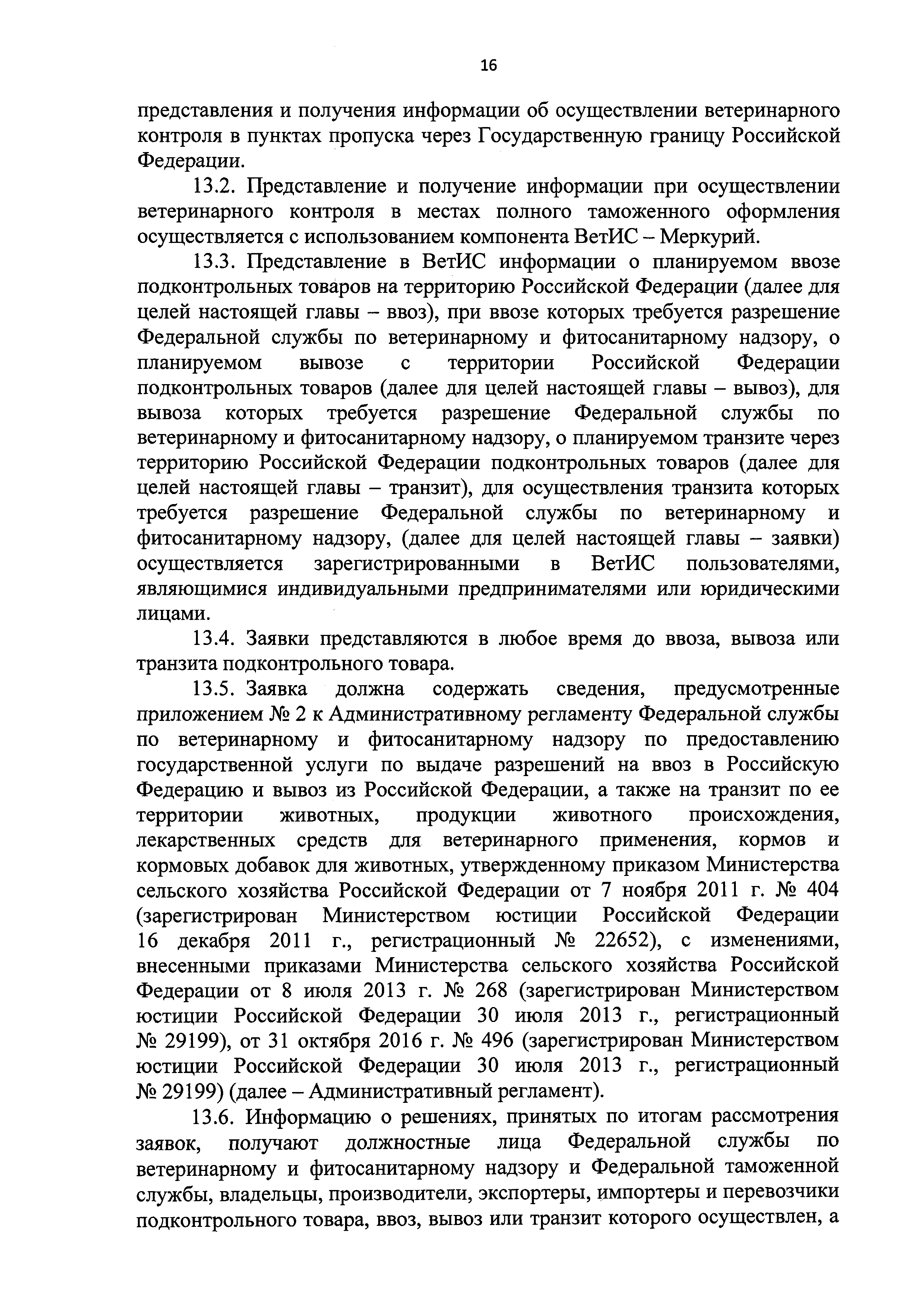 16

представления и получения информации об осуществлении ветеринарного контроля в пунктах пропуска через Государственную границу Российской Федерации.

13.2. Представление и получение информации при осуществлении ветеринарного контроля в местах полного таможенного оформления осуществляется с использованием компонента ВетИС – Меркурий.

13.3. Представление в ВетИС информации о планируемом ввозе подконтрольных товаров на территорию Российской Федерации (далее для целей настоящей главы – ввоз), при ввозе которых требуется разрешение Федеральной службы по ветеринарному и фитосанитарному надзору, о планируемом вывозе с территории Российской Федерации подконтрольных товаров (далее для целей настоящей главы – вывоз), для вывоза которых требуется разрешение Федеральной службы по ветеринарному и фитосанитарному надзору, о планируемом транзите через территорию Российской Федерации подконтрольных товаров (далее для целей настоящей главы – транзит), для осуществления транзита которых требуется разрешение Федеральной службы по ветеринарному и фитосанитарному надзору, (далее для целей настоящей главы – заявки) осуществляется зарегистрированными в ВетИС пользователями, являющимися индивидуальными предпринимателями или юридическими лицами.

13.4. Заявки представляются в любое время до ввоза, вывоза или транзита подконтрольного товара.

13.5. Заявка должна содержать сведения, предусмотренные приложением № 2 к Административному регламенту Федеральной службы по ветеринарному и фитосанитарному надзору по предоставлению государственной услуги по выдаче разрешений на ввоз в Российскую Федерацию и вывоз из Российской Федерации, а также на транзит по ее территории животных, продукции животного происхождения, лекарственных средств для ветеринарного применения, кормов и кормовых добавок для животных, утвержденному приказом Министерства сельского хозяйства Российской Федерации от 7 ноября 2011 г. № 404 (зарегистрирован Министерством юстиции Российской Федерации 16 декабря 2011 г., регистрационный № 22652), с изменениями, внесенными приказами Министерства сельского хозяйства Российской Федерации от 8 июля 2013 г. № 268 (зарегистрирован Министерством юстиции Российской Федерации 30 июля 2013 г., регистрационный № 29199), от 31 октября 2016 г. № 496 (зарегистрирован Министерством юстиции Российской Федерации 30 июля 2013 г., регистрационный № 29199) (далее – Административный регламент).

13.6. Информацию о решениях, принятых по итогам рассмотрения заявок, получают должностные лица Федеральной службы по ветеринарному и фитосанитарному надзору и Федеральной таможенной службы, владельцы, производители, экспортеры, импортеры и перевозчики подконтрольного товара, ввоз, вывоз или транзит которого осуществлен, а